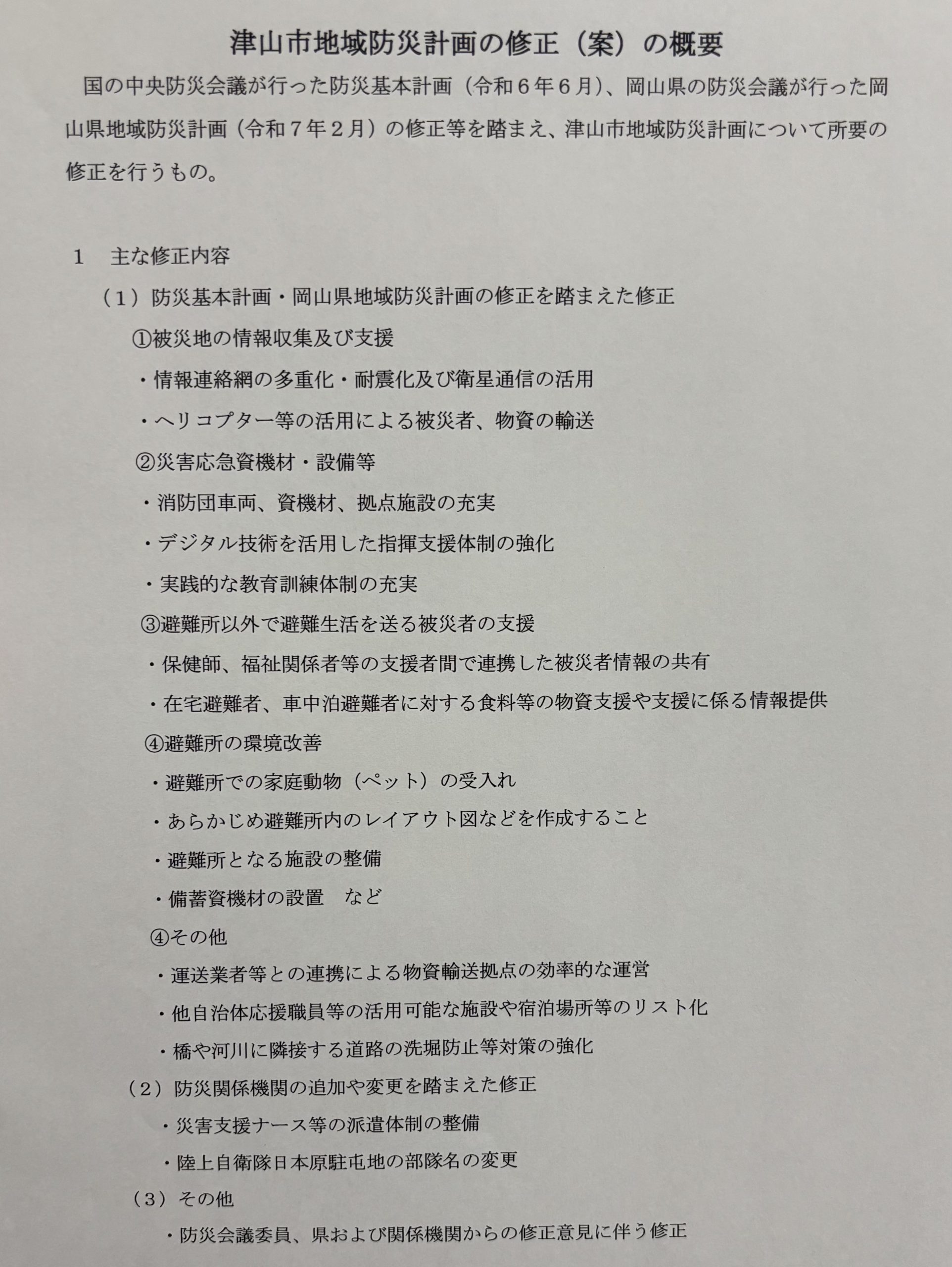 津山市地域防災計画の修正（案）の概要

国の中央防災会議が行った防災基本計画（令和６年６月）、岡山県の防災会議が行った岡山県地域防災計画（令和７年２月）の修正等を踏まえ、津山市地域防災計画について所要の修正を行うもの。

１　主な修正内容

（１）防災基本計画・岡山県地域防災計画の修正を踏まえた修正

①被災地の情報収集及び支援

・情報連絡網の多重化・耐震化及び衛星通信の活用

・ヘリコプター等の活用による被災者、物資の輸送

②災害応急資機材・設備等

・消防団車両、資機材、拠点施設の充実

・デジタル技術を活用した指揮支援体制の強化

・実践的な教育訓練体制の充実

③避難所以外で避難生活を送る被災者の支援

・保健師、福祉関係者等の支援者間で連携した被災者情報の共有

・在宅避難者、車中泊避難者に対する食料等の物資支援や支援に係る情報提供

④避難所の環境改善

・避難所での家庭動物（ペット）の受入れ

・あらかじめ避難所内のレイアウト図などを作成すること

・避難所となる施設の整備

・備蓄資機材の設置　など

④その他

・運送業者等との連携による物資輸送拠点の効率的な運営

・他自治体応援職員等の活用可能な施設や宿泊場所等のリスト化

・橋や河川に隣接する道路の洗堀防止等対策の強化

（２）防災関係機関の追加や変更を踏まえた修正

・災害支援ナース等の派遣体制の整備

・陸上自衛隊日本原駐屯地の部隊名の変更

（３）その他

・防災会議委員、県および関係機関からの修正意見に伴う修正